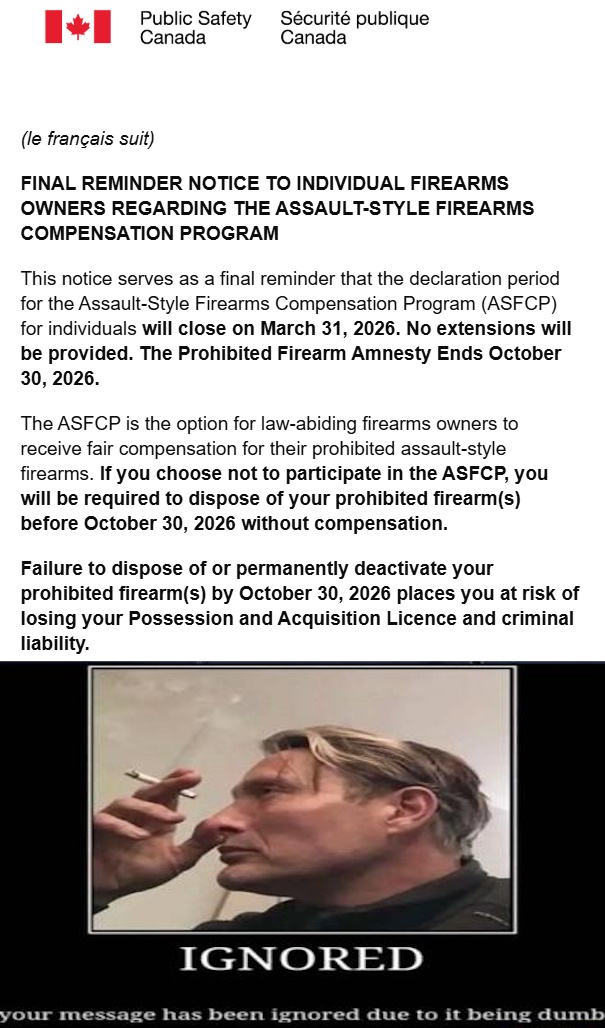 Public Safety Canada Sécurité publique Canada

(le français suit)

FINAL REMINDER NOTICE TO INDIVIDUAL FIREARMS OWNERS REGARDING THE ASSAULT-STYLE FIREARMS COMPENSATION PROGRAM

This notice serves as a final reminder that the declaration period for the Assault-Style Firearms Compensation Program (ASFCP) for individuals will close on March 31, 2026. No extensions will be provided. The Prohibited Firearm Amnesty Ends October 30, 2026.

The ASFCP is the option for law-abiding firearms owners to receive fair compensation for their prohibited assault-style firearms. If you choose not to participate in the ASFCP, you will be required to dispose of your prohibited firearm(s) before October 30, 2026 without compensation.

Failure to dispose of or permanently deactivate your prohibited firearm(s) by October 30, 2026 places you at risk of losing your Possession and Acquisition Licence and criminal liability.

IGNORED

your message has been ignored due to it being dumb